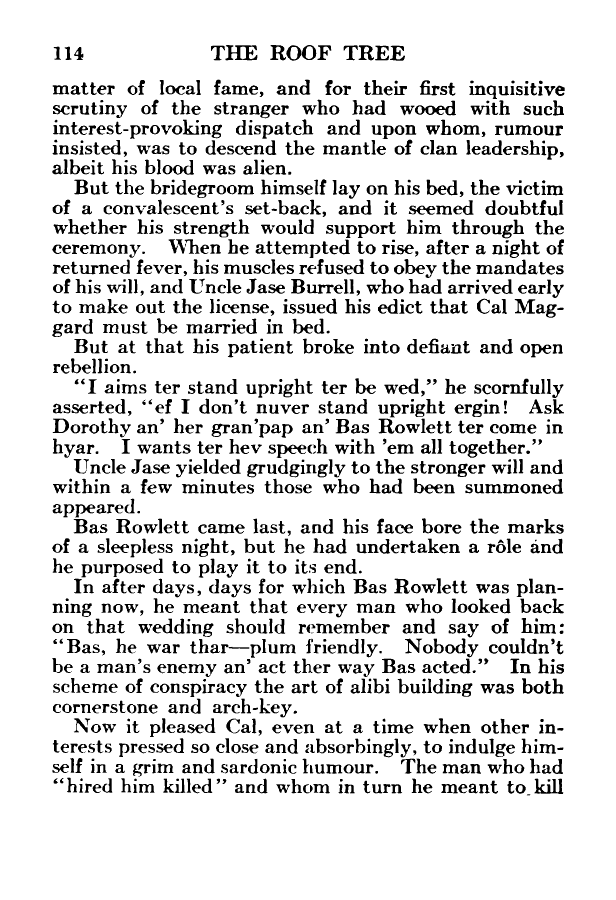 114 THE ROOF TREE

matter of local fame, and for their first inquisitive scrutiny of the stranger who had wooed with such interest-provoking dispatch and upon whom, rumour insisted, was to descend the mantle of clan leadership, albeit his blood was alien.

But the bridegroom himself lay on his bed, the victim of a convalescent's set-back, and it seemed doubtful whether his strength would support him through the ceremony. When he attempted to rise, after a night of returned fever, his muscles refused to obey the mandates of his will, and Uncle Jase Burrell, who had arrived early to make out the license, issued his edict that Cal Maggard must be married in bed.

But at that his patient broke into defiant and open rebellion.

"I aims ter stand upright ter be wed," he scornfully asserted, "ef I don't nuver stand upright ergin! Ask Dorothy an' her gran'pap an' Bas Rowlett ter come in hyar. I wants ter hev speech with 'em all together."

Uncle Jase yielded grudgingly to the stronger will and within a few minutes those who had been summoned appeared.

Bas Rowlett came last, and his face bore the marks of a sleepless night, but he had undertaken a rôle and he purposed to play it to its end.

In after days, days for which Bas Rowlett was planning now, he meant that every man who looked back on that wedding should remember and say of him: "Bas, he war thar—plum friendly. Nobody couldn't be a man's enemy an' act ther way Bas acted." In his scheme of conspiracy the art of alibi building was both cornerstone and arch-key.

Now it pleased Cal, even at a time when other interests pressed so close and absorbingly, to indulge himself in a grim and sardonic humour. The man who had "hired him killed" and whom in turn he meant to kill